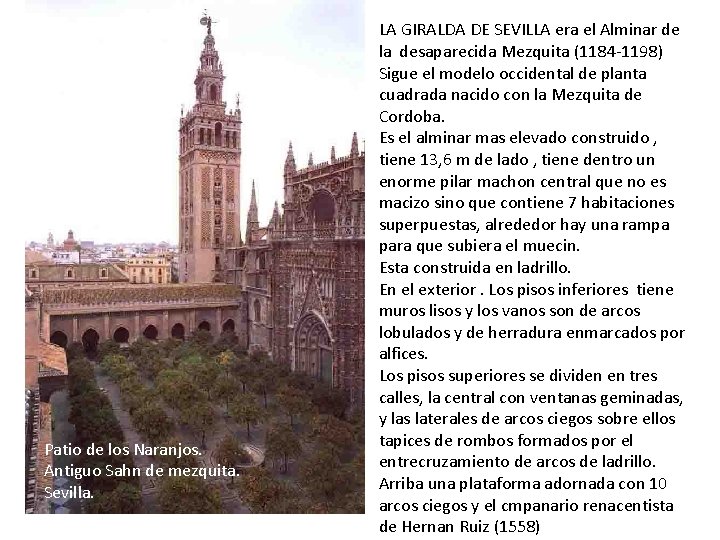 Patio de los Naranjos.
Antiguo Sahn de mezquita.
Sevilla.

LA GIRALDA DE SEVILLA era el Alminar de la desaparecida Mezquita (1184-1198) Sigue el modelo occidental de planta cuadrada nacido con la Mezquita de Cordoba.
Es el alminar mas elevado construido , tiene 13,6 m de lado , tiene dentro un enorme pilar machon central que no es macizo sino que contiene 7 habitaciones superpuestas, alrededor hay una rampa para que subiera el muecin.
Esta construida en ladrillo.
En el exterior . Los pisos inferiores tiene muros lisos y los vanos son de arcos lobulados y de herradura enmarcados por alfices.
Los pisos superiores se dividen en tres calles, la central con ventanas geminadas, y las laterales de arcos ciegos sobre ellos tapices de rombos formados por el entrecruzamiento de arcos de ladrillo.
Arriba una plataforma adornada con 10 arcos ciegos y el cmpanario renacentista de Hernan Ruiz (1558)